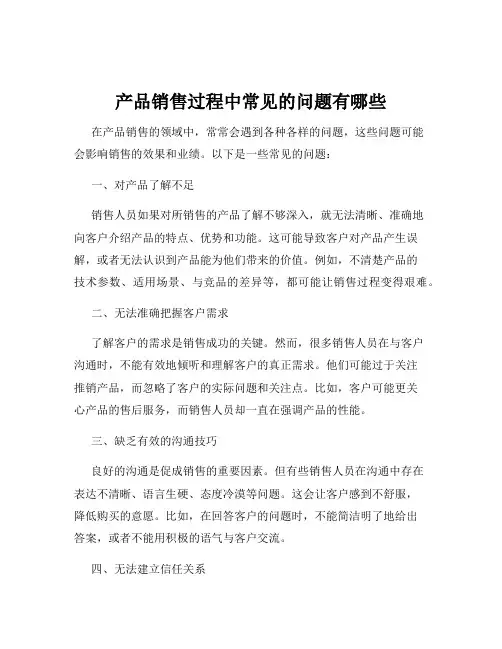 产品销售过程中常见的问题有哪些

在产品销售的领域中，常常会遇到各种各样的问题，这些问题可能会影响销售的效果和业绩。以下是一些常见的问题：

一、对产品了解不足

销售人员如果对所销售的产品了解不够深入，就无法清晰、准确地向客户介绍产品的特点、优势和功能。这可能导致客户对产品产生误解，或者无法认识到产品能为他们带来的价值。例如，不清楚产品的技术参数、适用场景、与竞品的差异等，都可能让销售过程变得艰难。

二、无法准确把握客户需求

了解客户的需求是销售成功的关键。然而，很多销售人员在与客户沟通时，不能有效地倾听和理解客户的真正需求。他们可能过于关注推销产品，而忽略了客户的实际问题和关注点。比如，客户可能更关心产品的售后服务，而销售人员却一直在强调产品的性能。

三、缺乏有效的沟通技巧

良好的沟通是促成销售的重要因素。但有些销售人员在沟通中存在表达不清晰、语言生硬、态度冷漠等问题。这会让客户感到不舒服，降低购买的意愿。比如，在回答客户的问题时，不能简洁明了地给出答案，或者不能用积极的语气与客户交流。

四、无法建立信任关系